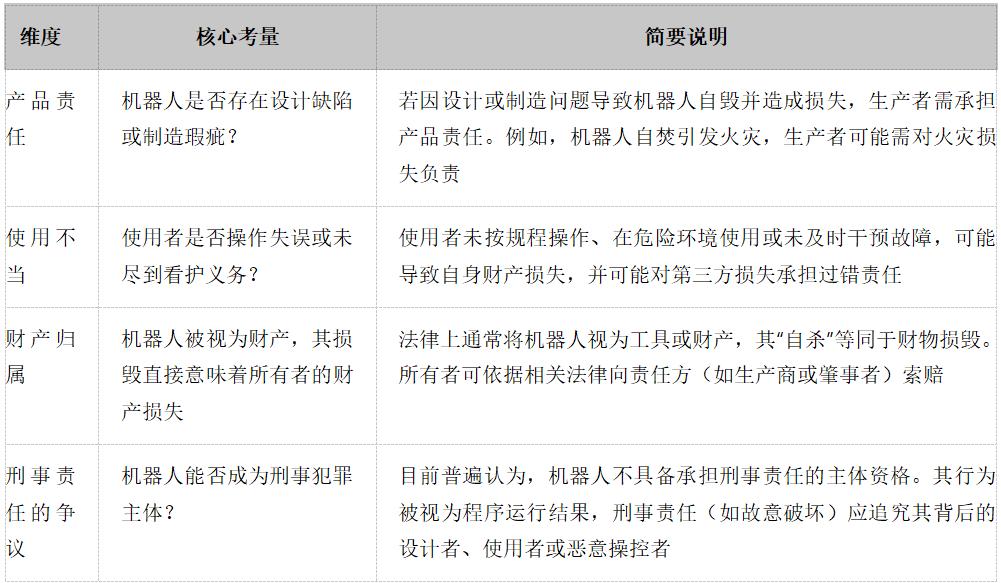 | 维度 | 核心考量 | 简要说明 |
|---|---|---|
| 产品责任 | 机器人是否存在设计缺陷或制造瑕疵？ | 若因设计或制造问题导致机器人自毁并造成损失，生产者需承担产品责任。例如，机器人自焚引发火灾，生产者可能需对火灾损失负责 |
| 使用不当 | 使用者是否操作失误或未尽到看护义务？ | 使用者未按规程操作、在危险环境使用或未及时干预故障，可能导致自身财产损失，并可能对第三方损失承担过错责任 |
| 财产归属 | 机器人被视为财产，其损毁直接意味着所有者的财产损失 | 法律上通常将机器人视为工具或财产，其“自杀”等同于财物损毁。所有者可依据相关法律向责任方（如生产商或肇事者）索赔 |
| 刑事责任的争议 | 机器人能否成为刑事犯罪主体？ | 目前普遍认为，机器人不具备承担刑事责任的主体资格。其行为被视为程序运行结果，刑事责任（如故意破坏）应追究其背后的设计者、使用者或恶意操控者 |